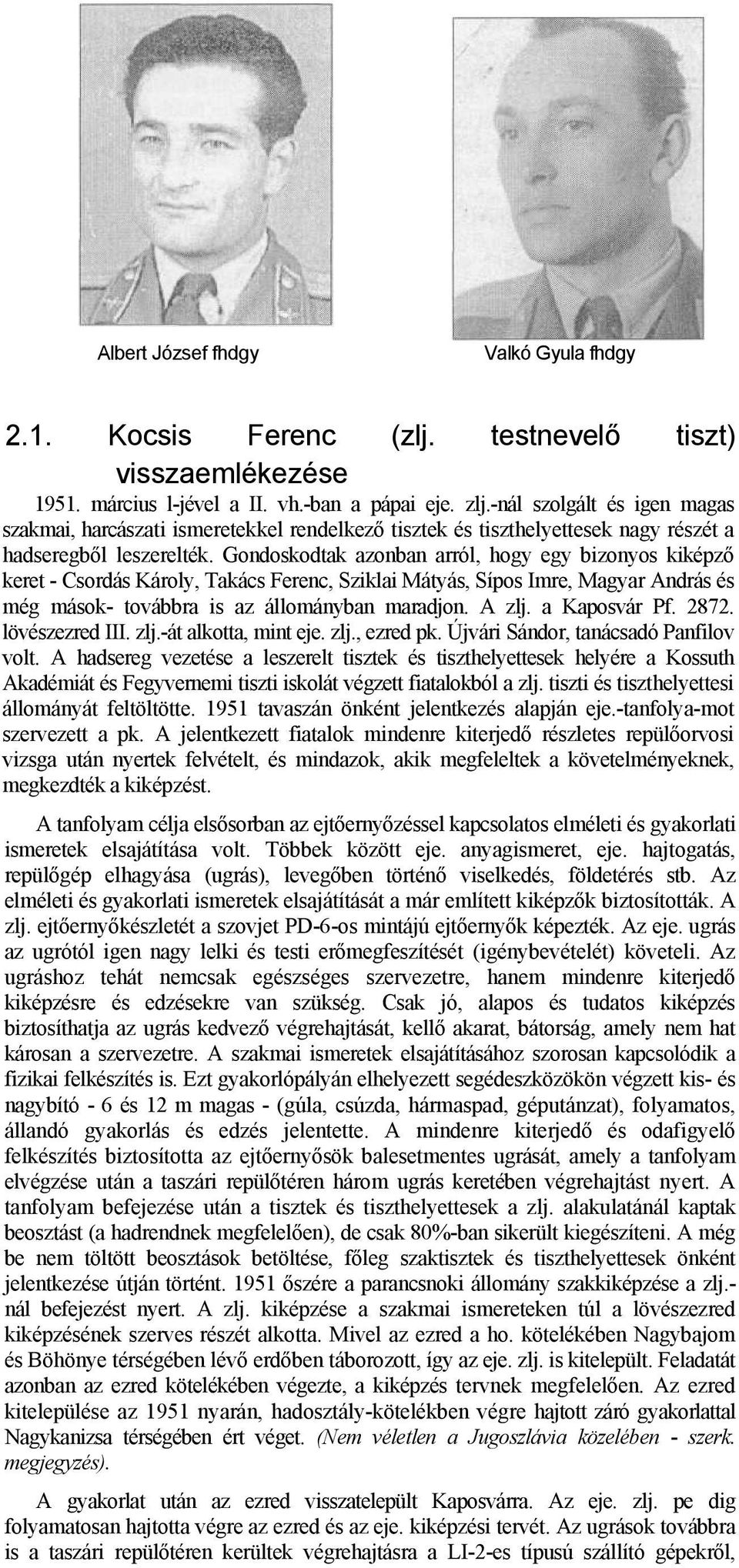 Albert József fhdgy

Valkó Gyula fhdgy

2.1. Kocsis Ferenc (zlj. testnevelő tiszt) visszaemlékezése

1951. március l-jével a II. vh.-ban a pápai eje. zlj.-nál szolgált és igen magas szakmai, harcászati ismeretekkel rendelkező tisztek és tiszthelyettesek nagy részét a hadseregből leszerelték. Gondoskodtak azonban arról, hogy egy bizonyos kiképző keret - Csordás Károly, Takács Ferenc, Sziklai Mátyás, Sípos Imre, Magyar András és még mások- továbbra is az állományban maradjon. A zlj. a Kaposvár Pf. 2872. lövészezred III. zlj.-át alkotta, mint eje. zlj., ezred pk. Újvári Sándor, tanácsadó Panfilov volt. A hadsereg vezetése a leszerelt tisztek és tiszthelyettesek helyére a Kossuth Akadémiát és Fegyvernemi tiszti iskolát végzett fiatalokból a zlj. tiszti és tiszthelyettesi állományát feltöltötte. 1951 tavaszán önként jelentkezés alapján eje.-tanfolya-mot szervezett a pk. A jelentkezett fiatalok mindenre kiterjedő részletes repülőorvosi vizsga után nyertek felvételt, és mindazok, akik megfeleltek a követelményeknek, megkezdték a kiképzést.

A tanfolyam célja elsősorban az ejtőernyőzéssel kapcsolatos elméleti és gyakorlati ismeretek elsajátítása volt. Többek között eje. anyagismeret, eje. hajtogatás, repülőgép elhagyása (ugrás), levegőben történő viselkedés, földetérés stb. Az elméleti és gyakorlati ismeretek elsajátítását a már említett kiképzők biztosították. A zlj. ejtőernyőkészletét a szovjet PD-6-os mintájú ejtőernyők képezték. Az eje. ugrás az ugrótól igen nagy lelki és testi erőmegfeszítését (igénybevételét) követeli. Az ugráshoz tehát nemcsak egészséges szervezetre, hanem mindenre kiterjedő kiképzésre és edzésekre van szükség. Csak jó, alapos és tudatos kiképzés biztosíthatja az ugrás kedvező végrehajtását, kellő akarat, bátorság, amely nem hat károsan a szervezetre. A szakmai ismeretek elsajátításához szorosan kapcsolódik a fizikai felkészítés is. Ezt gyakorlópályán elhelyezett segédeszközökön végzett kis- és nagybító - 6 és 12 m magas - (gúla, csúzda, hármaspad, géputánzat), folyamatos, állandó gyakorlás és edzés jelentette. A mindenre kiterjedő és odafigyelő felkészítés biztosította az ejtőernyősök balesetmentes ugrását, amely a tanfolyam elvégzése után a taszári repülőtéren három ugrás keretében végrehajtást nyert. A tanfolyam befejezése után a tisztek és tiszthelyettesek a zlj. alakulatánál kaptak beosztást (a hadrendnek megfelelően), de csak 80%-ban sikerült kiegészíteni. A még be nem töltött beosztások betöltése, főleg szaktisztek és tiszthelyettesek önként jelentkezése útján történt. 1951 őszére a parancsnoki állomány szakkiképzése a zlj.-nál befejezést nyert. A zlj. kiképzése a szakmai ismereteken túl a lövészezred kiképzésének szerves részét alkotta. Mivel az ezred a ho. kötelékében Nagybajom és Böhönye térségében lévő erdőben táborozott, így az eje. zlj. is kitelepült. Feladatát azonban az ezred kötelékében végezte, a kiképzés tervnek megfelelően. Az ezred kitelepülése az 1951 nyarán, hadosztály-kötelékben végre hajtott záró gyakorlattal Nagykanizsa térségében ért véget. (Nem véletlen a Jugoszlávia közelében - szerk. megjegyzés).

A gyakorlat után az ezred visszatelepült Kaposvárra. Az eje. zlj. pe dig folyamatosan hajtotta végre az ezred és az eje. kiképzési tervét. Az ugrások továbbra is a taszári repülőtéren kerültek végrehajtásra a LI-2-es típusú szállító gépekről,